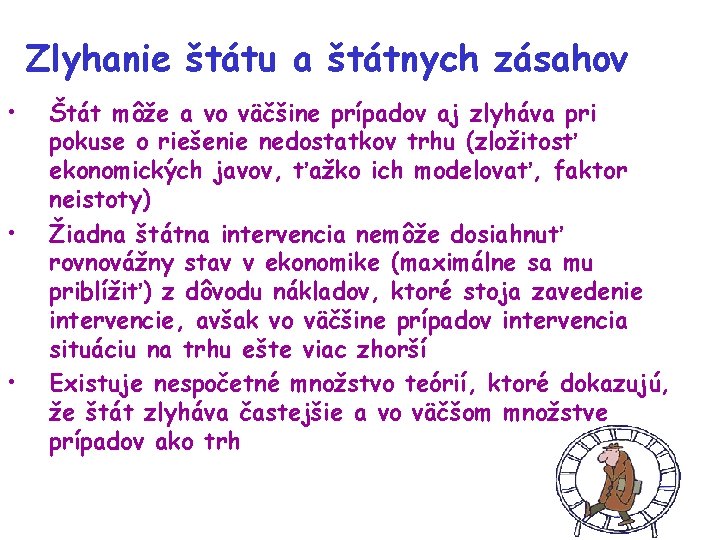 Zlyhanie štátu a štátnych zásahov

• Štát môže a vo väčšine prípadov aj zlyháva pri pokuse o riešenie nedostatkov trhu (zložitosť ekonomických javov, ťažko ich modelovať, faktor neistoty)

• Žiadna štátna intervencia nemôže dosiahnuť rovnovážny stav v ekonomike (maximálne sa mu priblížiť) z dôvodu nákladov, ktoré stoja zavedenie intervencie, avšak vo väčšine prípadov intervencia situáciu na trhu ešte viac zhorší

• Existuje nespočetné množstvo teórií, ktoré dokazujú, že štát zlyháva častejšie a vo väčšom množstve prípadov ako trh